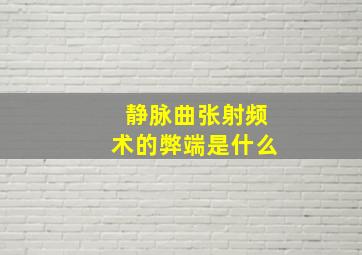 静脉曲张射频术的弊端是什么